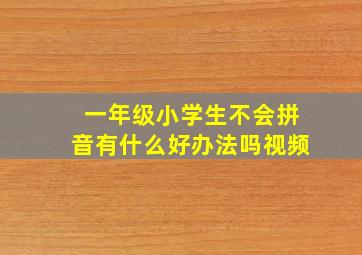 一年级小学生不会拼音有什么好办法吗视频